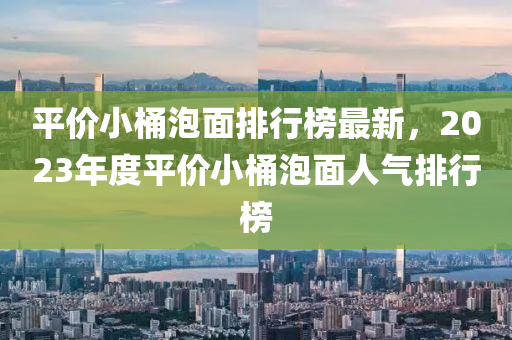 平价小桶泡面排行榜最新，2023年度平价小桶泡面人气排行榜